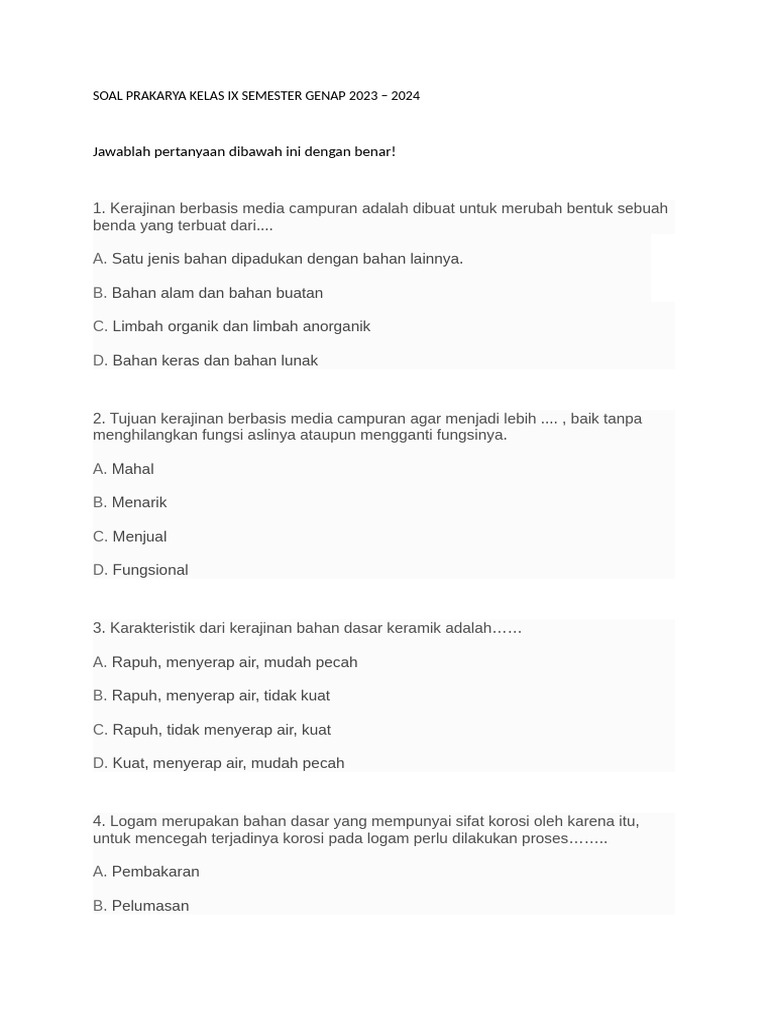 SOAL PRAKARYA KELAS IX SEMESTER GENAP 2023 – 2024

Jawablah pertanyaan dibawah ini dengan benar!

1. Kerajinan berbasis media campuran adalah dibuat untuk merubah bentuk sebuah benda yang terbuat dari....

A. Satu jenis bahan dipadukan dengan bahan lainnya.

B. Bahan alam dan bahan buatan

C. Limbah organik dan limbah anorganik

D. Bahan keras dan bahan lunak

2. Tujuan kerajinan berbasis media campuran agar menjadi lebih .... , baik tanpa menghilangkan fungsi aslinya ataupun mengganti fungsinya.

A. Mahal

B. Menarik

C. Menjual

D. Fungsional

3. Karakteristik dari kerajinan bahan dasar keramik adalah……

A. Rapuh, menyerap air, mudah pecah

B. Rapuh, menyerap air, tidak kuat

C. Rapuh, tidak menyerap air, kuat

D. Kuat, menyerap air, mudah pecah

4. Logam merupakan bahan dasar yang mempunyai sifat korosi oleh karena itu, untuk mencegah terjadinya korosi pada logam perlu dilakukan proses……..

A. Pembakaran

B. Pelumasan